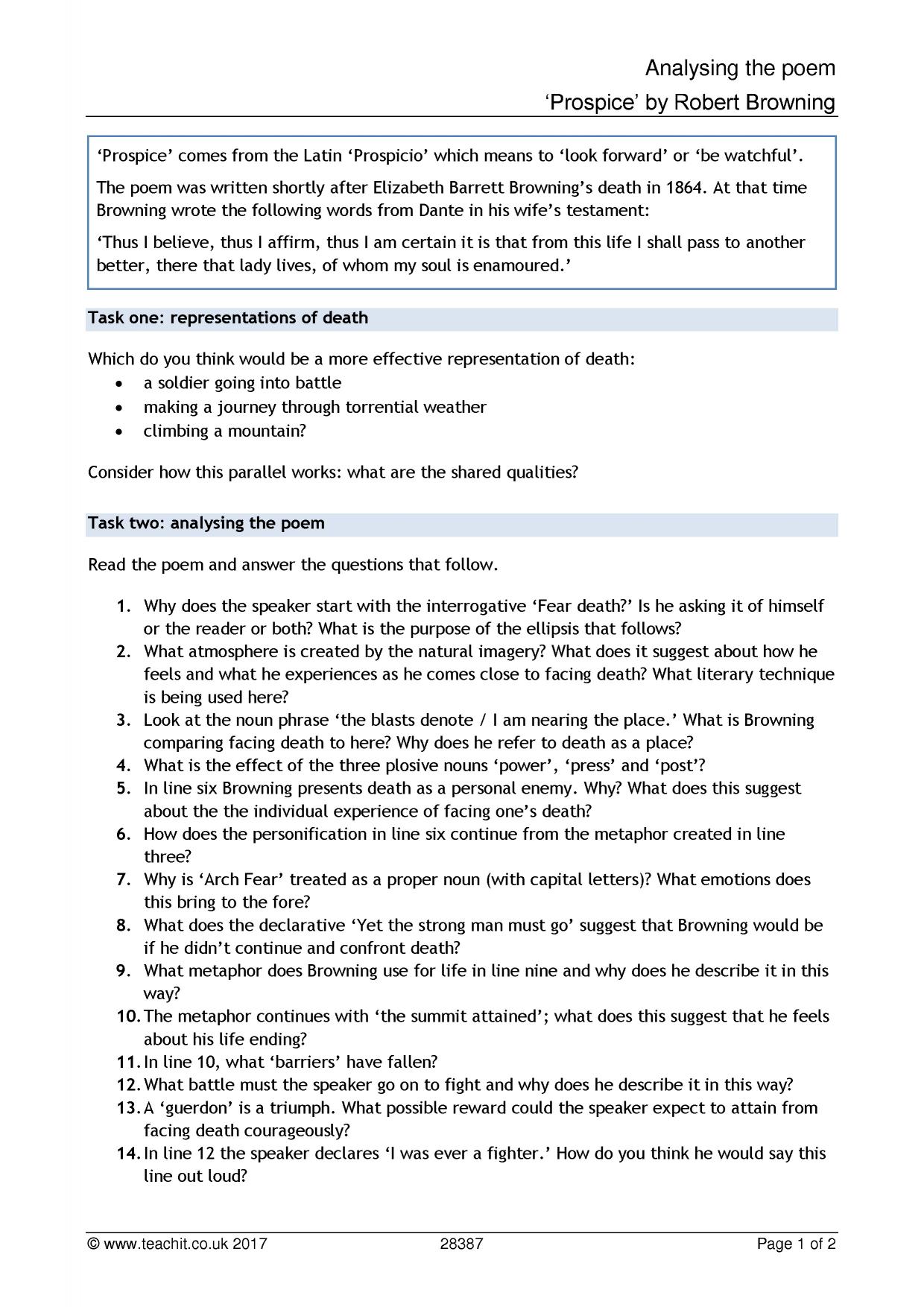 Analysing the poem
'Prospice' by Robert Browning

'Prospice' comes from the Latin 'Prospicio' which means to 'look forward' or 'be watchful'.

The poem was written shortly after Elizabeth Barrett Browning's death in 1864. At that time Browning wrote the following words from Dante in his wife's testament:

'Thus I believe, thus I affirm, thus I am certain it is that from this life I shall pass to another better, there that lady lives, of whom my soul is enamoured.'

Task one: representations of death

Which do you think would be a more effective representation of death:
• a soldier going into battle
• making a journey through torrential weather
• climbing a mountain?

Consider how this parallel works: what are the shared qualities?

Task two: analysing the poem

Read the poem and answer the questions that follow.

1. Why does the speaker start with the interrogative 'Fear death?' Is he asking it of himself or the reader or both? What is the purpose of the ellipsis that follows?
2. What atmosphere is created by the natural imagery? What does it suggest about how he feels and what he experiences as he comes close to facing death? What literary technique is being used here?
3. Look at the noun phrase 'the blasts denote / I am nearing the place.' What is Browning comparing facing death to here? Why does he refer to death as a place?
4. What is the effect of the three plosive nouns 'power', 'press' and 'post'?
5. In line six Browning presents death as a personal enemy. Why? What does this suggest about the the individual experience of facing one's death?
6. How does the personification in line six continue from the metaphor created in line three?
7. Why is 'Arch Fear' treated as a proper noun (with capital letters)? What emotions does this bring to the fore?
8. What does the declarative 'Yet the strong man must go' suggest that Browning would be if he didn't continue and confront death?
9. What metaphor does Browning use for life in line nine and why does he describe it in this way?
10. The metaphor continues with 'the summit attained'; what does this suggest that he feels about his life ending?
11. In line 10, what 'barriers' have fallen?
12. What battle must the speaker go on to fight and why does he describe it in this way?
13. A 'guerdon' is a triumph. What possible reward could the speaker expect to attain from facing death courageously?
14. In line 12 the speaker declares 'I was ever a fighter.' How do you think he would say this line out loud?

© www.teachit.co.uk 2017 28387 Page 1 of 2